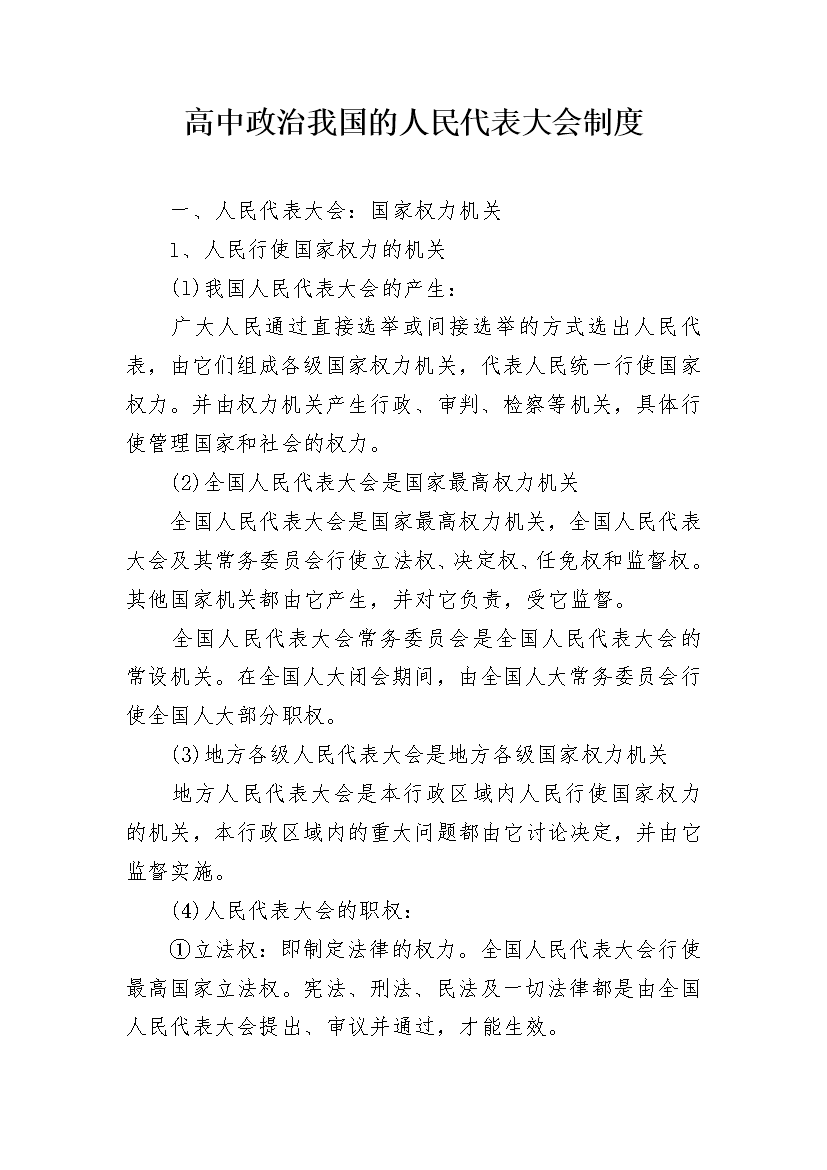 高中政治我国的人民代表大会制度

一、人民代表大会：国家权力机关

1、人民行使国家权力的机关

(1)我国人民代表大会的产生：

广大人民通过直接选举或间接选举的方式选出人民代表，由它们组成各级国家权力机关，代表人民统一行使国家权力。并由权力机关产生行政、审判、检察等机关，具体行使管理国家和社会的权力。

(2)全国人民代表大会是国家最高权力机关

全国人民代表大会是国家最高权力机关，全国人民代表大会及其常务委员会行使立法权、决定权、任免权和监督权。其他国家机关都由它产生，并对它负责，受它监督。

全国人民代表大会常务委员会是全国人民代表大会的常设机关。在全国人大闭会期间，由全国人大常务委员会行使全国人大部分职权。

(3)地方各级人民代表大会是地方各级国家权力机关

地方人民代表大会是本行政区域内人民行使国家权力的机关，本行政区域内的重大问题都由它讨论决定，并由它监督实施。

(4)人民代表大会的职权：

①立法权：即制定法律的权力。全国人民代表大会行使最高国家立法权。宪法、刑法、民法及一切法律都是由全国人民代表大会提出、审议并通过，才能生效。